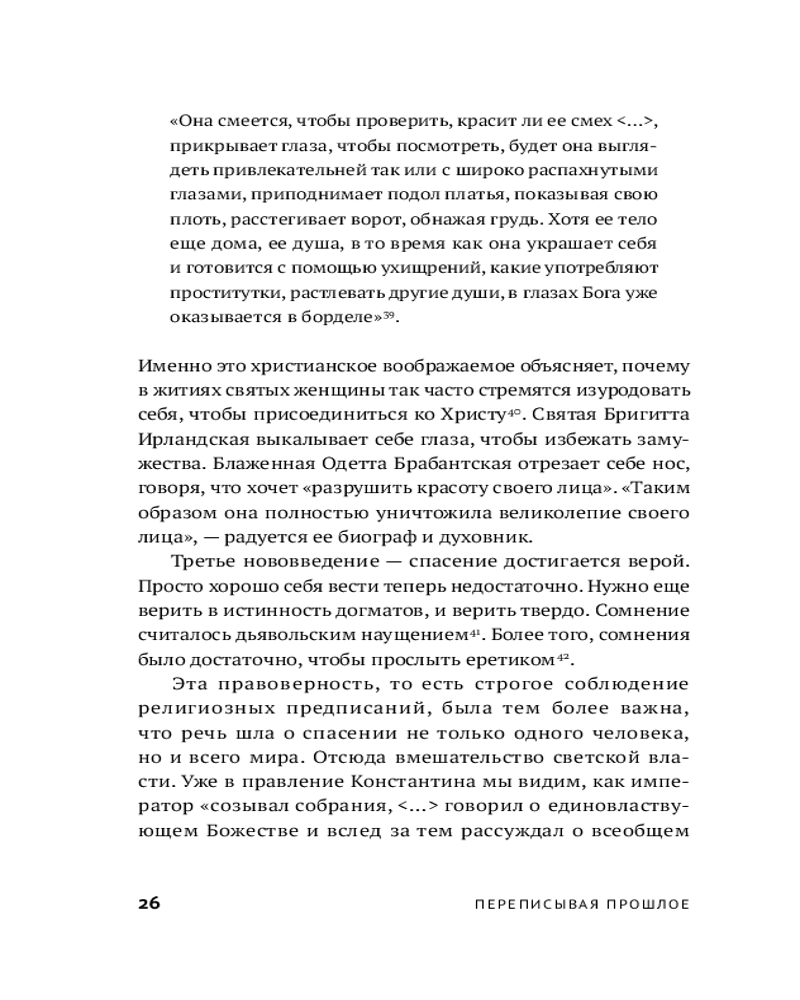 «Она смеется, чтобы проверить, красит ли ее смех <...>, прикрывает глаза, чтобы посмотреть, будет она выглядеть привлекательней так или с широко распахнутыми глазами, приподнимает подол платья, показывая свою плоть, расстегивает ворот, обнажая грудь. Хотя ее тело еще дома, ее душа, в то время как она украшает себя и готовится с помощью ухищрений, какие употребляют проститутки, растлевать другие души, в глазах Бога уже оказывается в борделе»$^{39}$.

Именно это христианское воображаемое объясняет, почему в житиях святых женщины так часто стремятся изуродовать себя, чтобы присоединиться ко Христу$^{40}$. Святая Бригитта Ирландская выкалывает себе глаза, чтобы избежать замужества. Блаженная Одетта Брабантская отрезает себе нос, говоря, что хочет «разрушить красоту своего лица». «Таким образом она полностью уничтожила великолепие своего лица», — радуется ее биограф и духовник.

Третье нововведение — спасение достигается верой. Просто хорошо себя вести теперь недостаточно. Нужно еще верить в истинность догматов, и верить твердо. Сомнение считалось дьявольским наущением$^{41}$. Более того, сомнения было достаточно, чтобы прослыть еретиком$^{42}$.

Эта правоверность, то есть строгое соблюдение религиозных предписаний, была тем более важна, что речь шла о спасении не только одного человека, но и всего мира. Отсюда вмешательство светской власти. Уже в правление Константина мы видим, как император «созывал собрания, <...> говорил о единовластвующем Божестве и вслед за тем рассуждал о всеобщем

26 ПЕРЕПИСЫВАЯ ПРОШЛОЕ